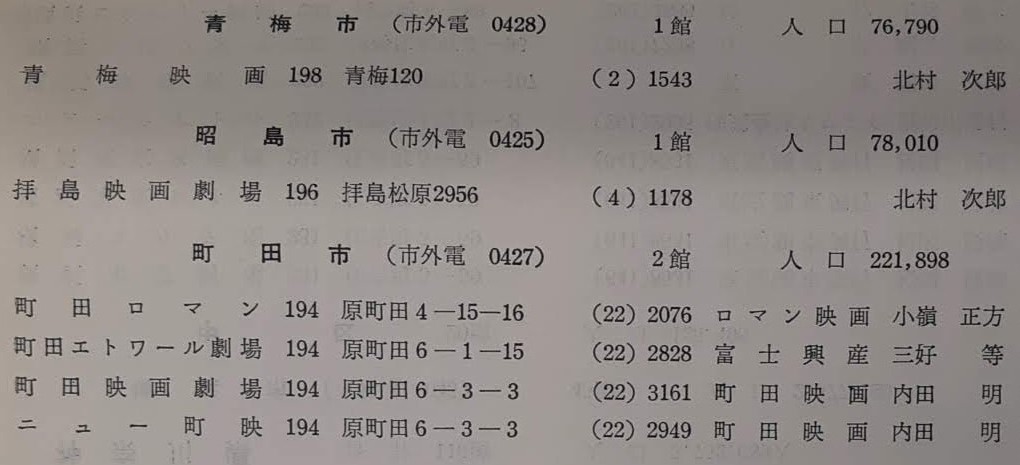 青梅市 (市外電 0428) 1館 人口 76,790

青梅映画 198 青梅120 (2) 1543 北村 次郎

昭島市 (市外電 0425) 1館 人口 78,010

拝島映画劇場 196 拝島松原2956 (4) 1178 北村 次郎

町田市 (市外電 0427) 2館 人口 221,898

町田ロマン 194 原町田4—15—16 (22) 2076 ロマン映画 小嶺 正方
町田エトワール劇場 194 原町田6—1—15 (22) 2828 富士興産 三好 等
町田映画劇場 194 原町田6—3—3 (22) 3161 町田映画 内田 明
ニュー町映 194 原町田6—3—3 (22) 2949 町田映画 内田 明